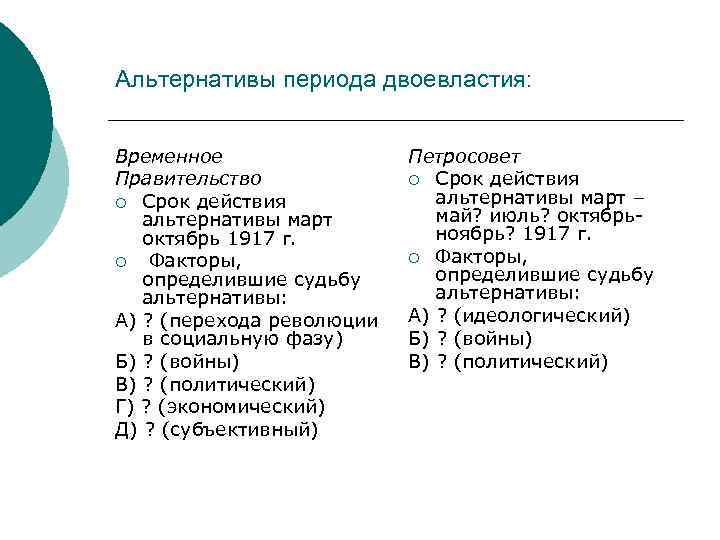 Альтернативы периода двоевластия:

Временное Правительство
○ Срок действия альтернативы март октябрь 1917 г.
○ Факторы, определившие судьбу альтернативы:
А) ? (перехода революции в социальную фазу)
Б) ? (войны)
В) ? (политический)
Г) ? (экономический)
Д) ? (субъективный)

Петросовет
○ Срок действия альтернативы март – май? июль? октябрь-ноябрь? 1917 г.
○ Факторы, определившие судьбу альтернативы:
А) ? (идеологический)
Б) ? (войны)
В) ? (политический)